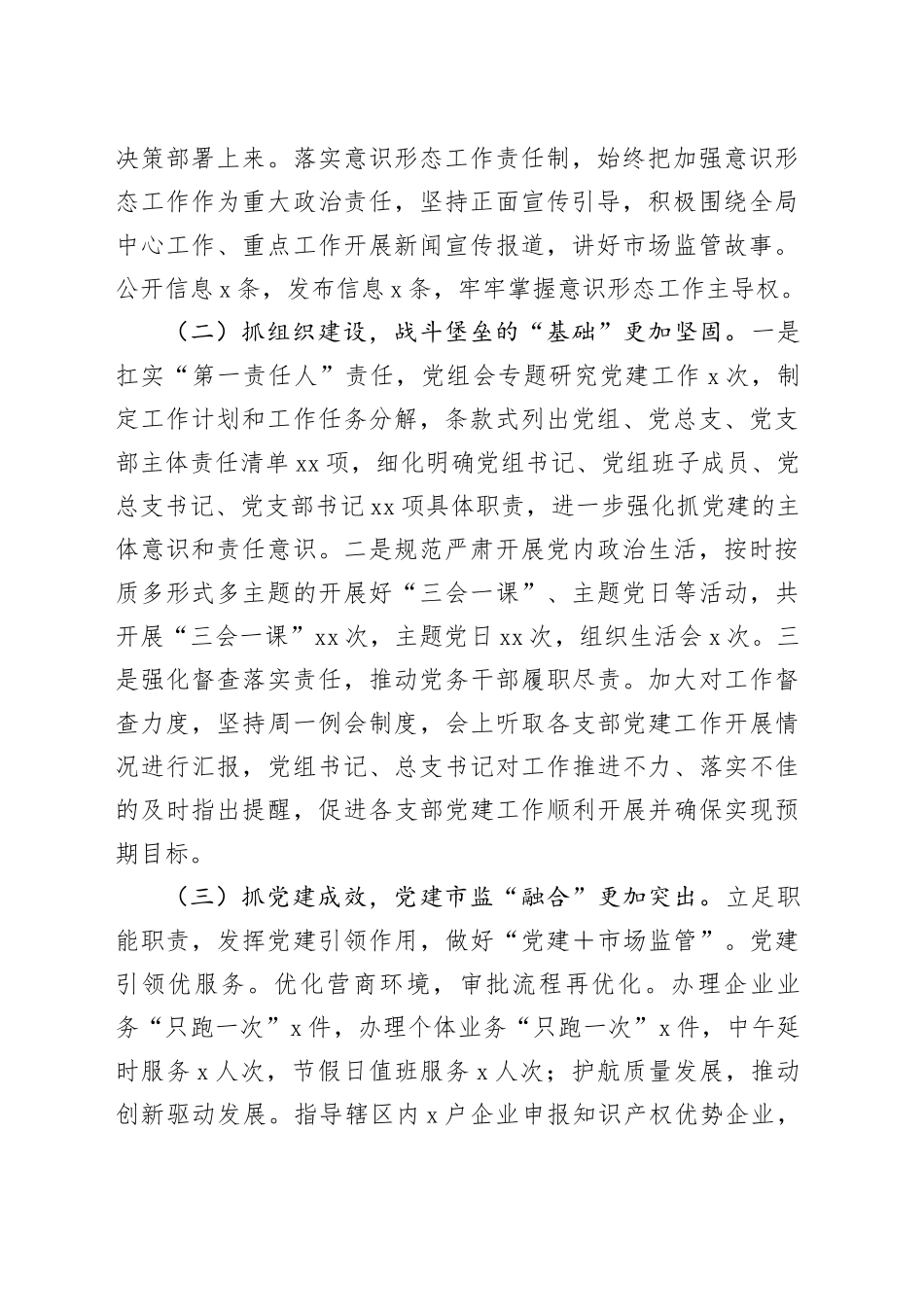 决策部署上来。落实意识形态工作责任制，始终把加强意识形态工作作为重大政治责任，坚持正面宣传引导，积极围绕全局中心工作、重点工作开展新闻宣传报道，讲好市场监管故事。公开信息 x 条，发布信息 x 条，牢牢掌握意识形态工作主导权。

（二）抓组织建设，战斗堡垒的“基础”更加坚固。一是扛实“第一责任人”责任，党组会专题研究党建工作 x 次，制定工作计划和工作任务分解，条款式列出党组、党总支、党支部主体责任清单 xx 项，细化明确党组书记、党组班子成员、党总支书记、党支部书记 xx 项具体职责，进一步强化抓党建的主体意识和责任意识。二是规范严肃开展党内政治生活，按时按质多形式多主题的开展好“三会一课”、主题党日等活动，共开展“三会一课”xx 次，主题党日 xx 次，组织生活会 x 次。三是强化督查落实责任，推动党务干部履职尽责。加大对工作督查力度，坚持周一例会制度，会上听取各支部党建工作开展情况进行汇报，党组书记、总支书记对工作推进不力、落实不佳的及时指出提醒，促进各支部党建工作顺利开展并确保实现预期目标。

（三）抓党建成效，党建市监“融合”更加突出。立足职能职责，发挥党建引领作用，做好“党建＋市场监管”。党建引领优服务。优化营商环境，审批流程再优化。办理企业业务“只跑一次”x 件，办理个体业务“只跑一次”x 件，中午延时服务 x 人次，节假日值班服务 x 人次；护航质量发展，推动创新驱动发展。指导辖区内 x 户企业申报知识产权优势企业，